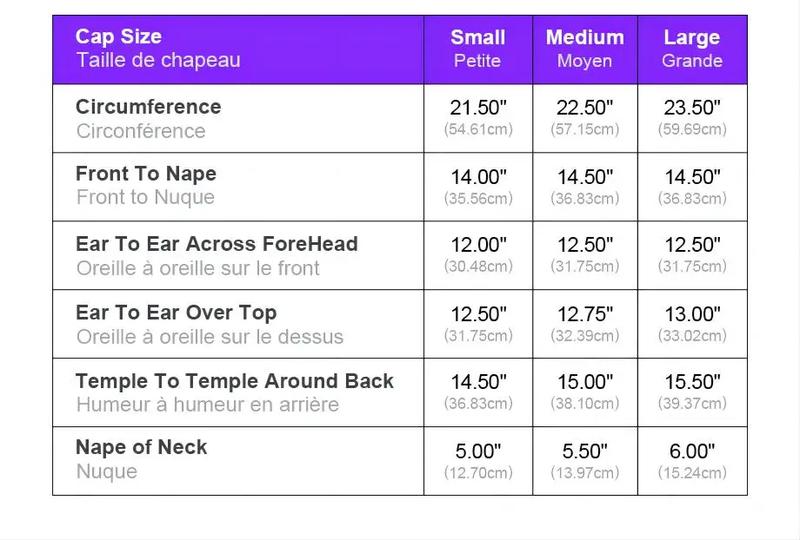 | Cap Size Taille de chapeau | Small Petite | Medium Moyen | Large Grande |
|---|---|---|---|
| Circumference Circonférence | 21.50" (54.61cm) | 22.50" (57.15cm) | 23.50" (59.69cm) |
| Front To Nape Front to Nuque | 14.00" (35.56cm) | 14.50" (36.83cm) | 14.50" (36.83cm) |
| Ear To Ear Across ForeHead Oreille à oreille sur le front | 12.00" (30.48cm) | 12.50" (31.75cm) | 12.50" (31.75cm) |
| Ear To Ear Over Top Oreille à oreille sur le dessus | 12.50" (31.75cm) | 12.75" (32.39cm) | 13.00" (33.02cm) |
| Temple To Temple Around Back Humeur à humeur en arrière | 14.50" (36.83cm) | 15.00" (38.10cm) | 15.50" (39.37cm) |
| Nape of Neck Nuque | 5.00" (12.70cm) | 5.50" (13.97cm) | 6.00" (15.24cm) |